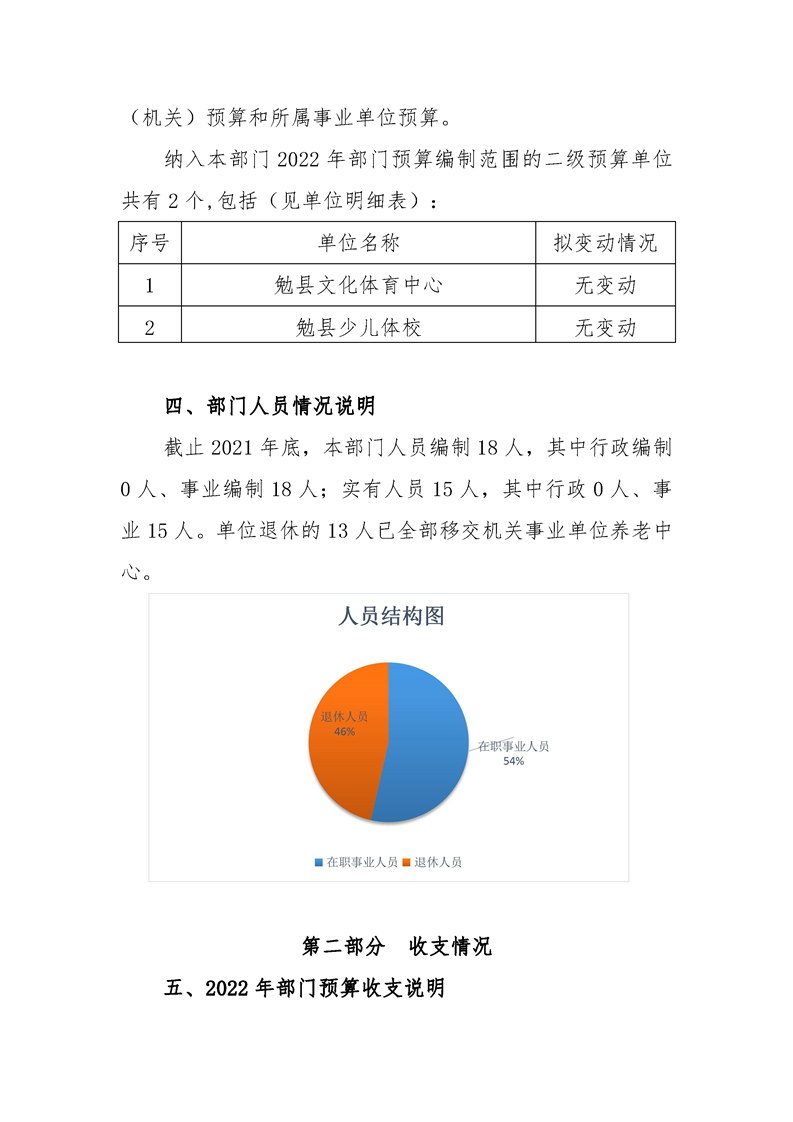 （机关）预算和所属事业单位预算。

纳入本部门 2022 年部门预算编制范围的二级预算单位共有 2 个,包括（见单位明细表）：

| 序号 | 单位名称 | 拟变动情况 |
|---|---|---|
| 1 | 勉县文化体育中心 | 无变动 |
| 2 | 勉县少儿体校 | 无变动 |

四、部门人员情况说明

截止 2021 年底，本部门人员编制 18 人，其中行政编制 0 人、事业编制 18 人；实有人员 15 人，其中行政 0 人、事业 15 人。单位退休的 13 人已全部移交机关事业单位养老中心。

人员结构图

退休人员
46%

在职事业人员
54%

在职事业人员 退休人员

第二部分　收支情况

五、2022 年部门预算收支说明